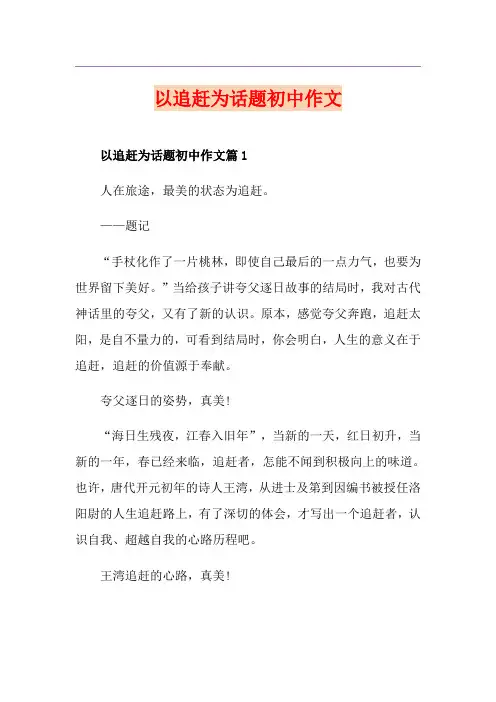 以追赶为话题初中作文

以追赶为话题初中作文篇1

人在旅途，最美的状态为追赶。

——题记

“手杖化作了一片桃林，即使自己最后的一点力气，也要为世界留下美好。”当给孩子讲夸父逐日故事的结局时，我对古代神话里的夸父，又有了新的认识。原本，感觉夸父奔跑，追赶太阳，是自不量力的，可看到结局时，你会明白，人生的意义在于追赶，追赶的价值源于奉献。

夸父逐日的姿势，真美！

“海日生残夜，江春入旧年”，当新的一天，红日初升，当新的一年，春已经来临，追赶者，怎能不闻到积极向上的味道。也许，唐代开元初年的诗人王湾，从进士及第到因编书被授任洛阳尉的人生追赶路上，有了深切的体会，才写出一个追赶者，认识自我、超越自我的心路历程吧。

王湾追赶的心路，真美！